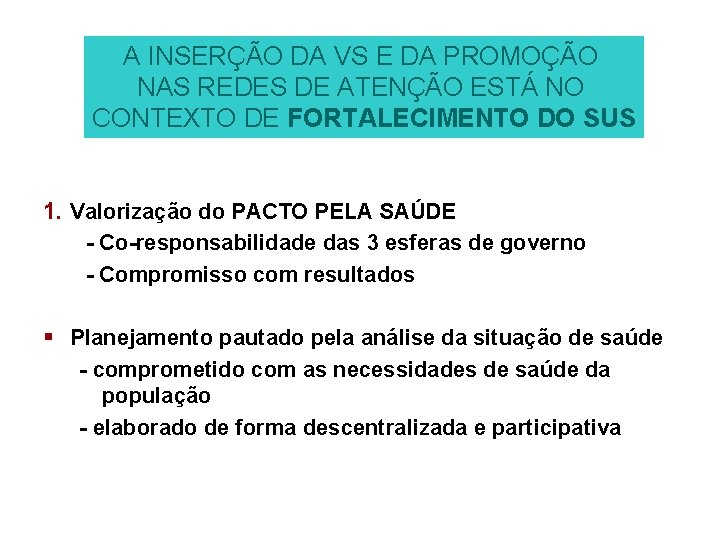 A INSERÇÃO DA VS E DA PROMOÇÃO NAS REDES DE ATENÇÃO ESTÁ NO CONTEXTO DE FORTALECIMENTO DO SUS

1. Valorização do PACTO PELA SAÚDE
- Co-responsabilidade das 3 esferas de governo
- Compromisso com resultados

• Planejamento pautado pela análise da situação de saúde
- comprometido com as necessidades de saúde da população
- elaborado de forma descentralizada e participativa